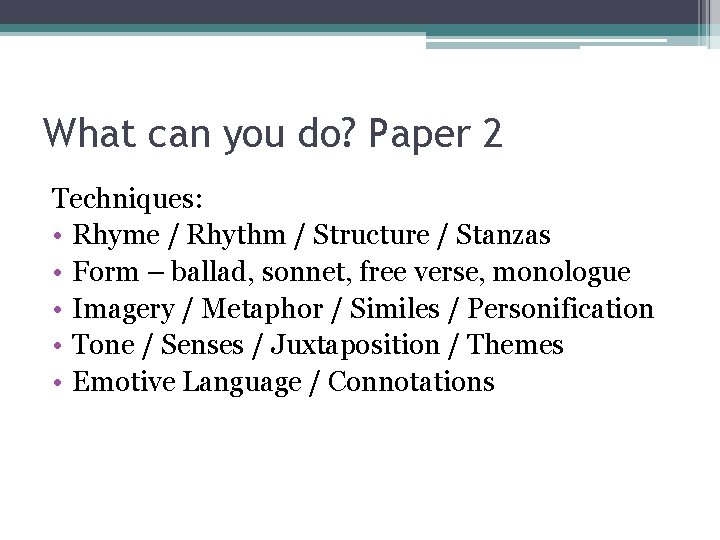 What can you do? Paper 2

Techniques:

• Rhyme / Rhythm / Structure / Stanzas
• Form – ballad, sonnet, free verse, monologue
• Imagery / Metaphor / Similes / Personification
• Tone / Senses / Juxtaposition / Themes
• Emotive Language / Connotations